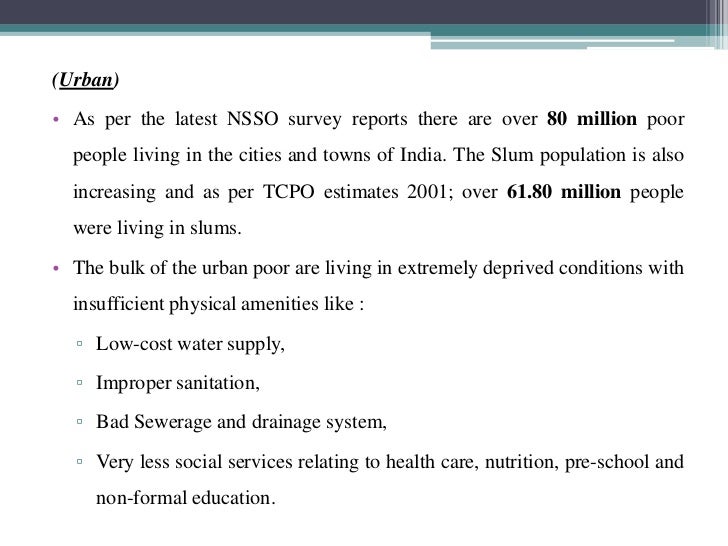 (Urban)

• As per the latest NSSO survey reports there are over 80 million poor people living in the cities and towns of India. The Slum population is also increasing and as per TCPO estimates 2001; over 61.80 million people were living in slums.

• The bulk of the urban poor are living in extremely deprived conditions with insufficient physical amenities like :

▫ Low-cost water supply,

▫ Improper sanitation,

▫ Bad Sewerage and drainage system,

▫ Very less social services relating to health care, nutrition, pre-school and non-formal education.